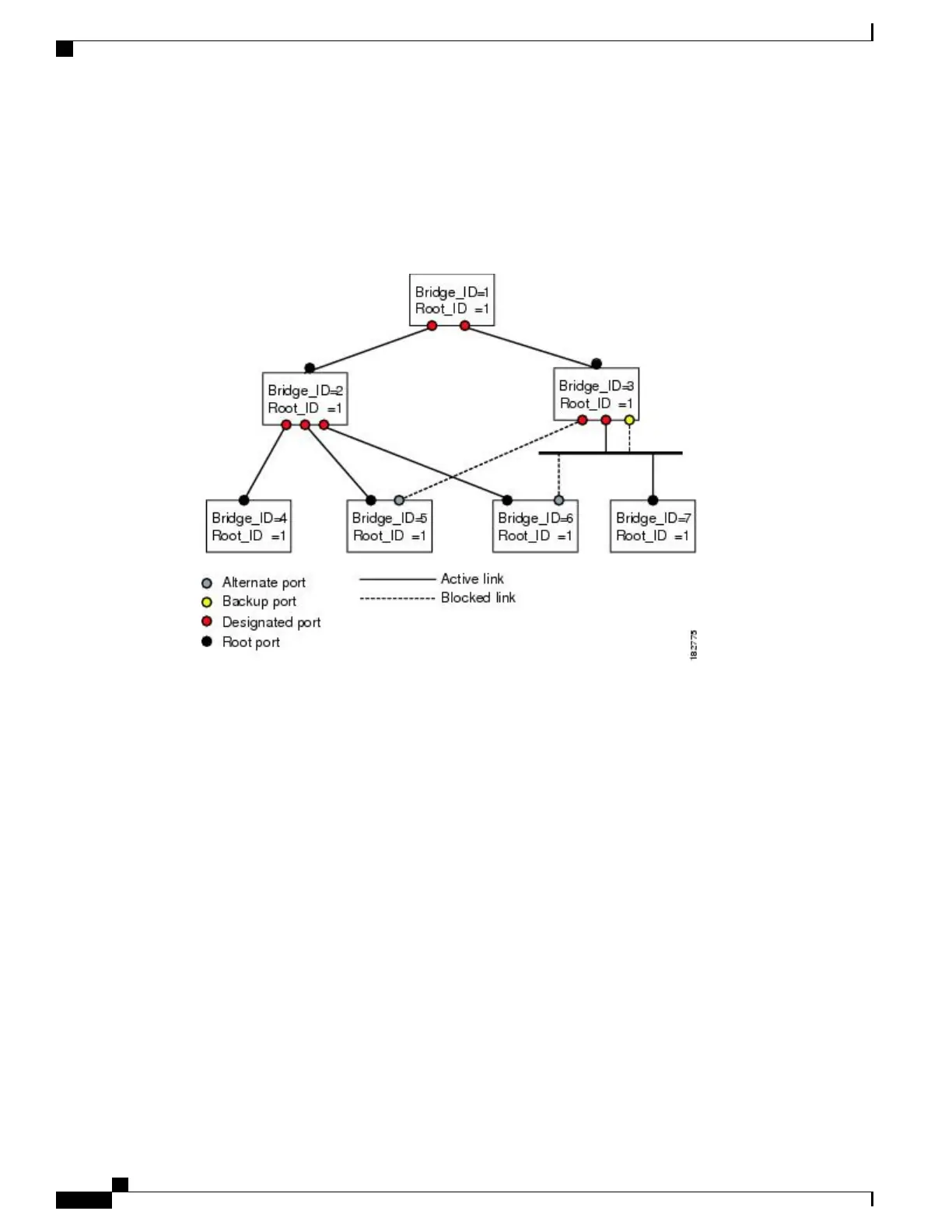 Bridge_ID=1
Root_ID =1

Bridge_ID=2
Root_ID =1

Bridge_ID=3
Root_ID =1

Bridge_ID=4
Root_ID =1

Bridge_ID=5
Root_ID =1

Bridge_ID=6
Root_ID =1

Bridge_ID=7
Root_ID =1

Alternate port
Backup port
Designated port
Root port

Active link
Blocked link

182773